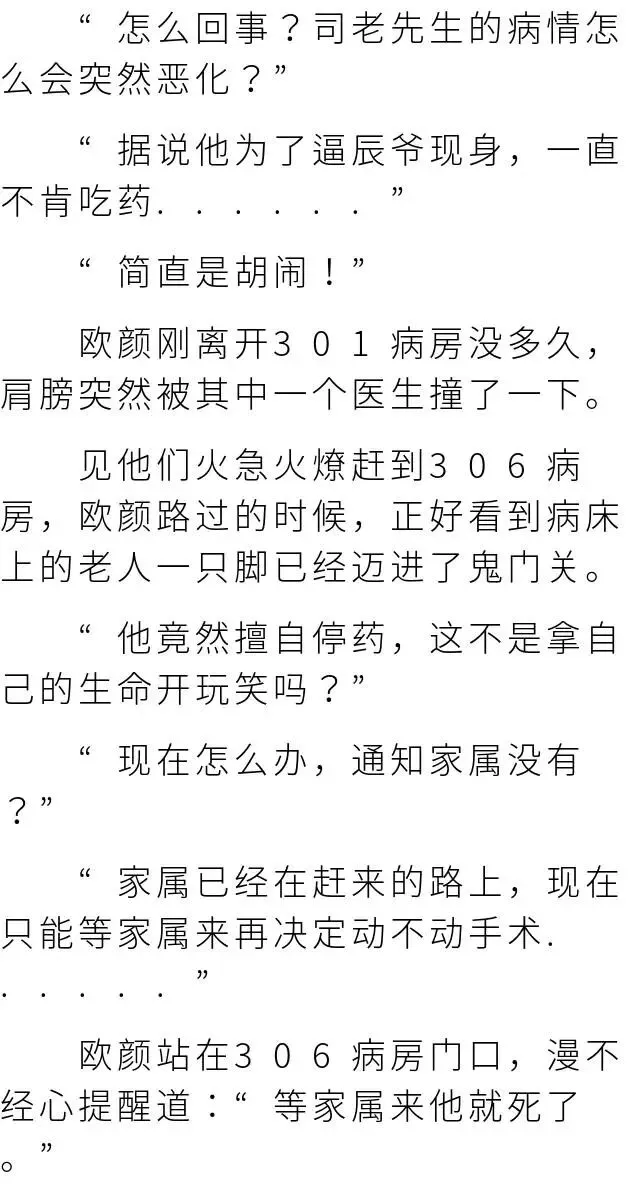 “怎么回事？司老先生的病情怎么会突然恶化？”

“据说他为了逼辰爷现身，一直不肯吃药......”

“简直是胡闹！”

欧颜刚离开301病房没多久，肩膀突然被其中一个医生撞了一下。

见他们火急火燎赶到306病房，欧颜路过的时候，正好看到病床上的老人一只脚已经迈进了鬼门关。

“他竟然擅自停药，这不是拿自己的生命开玩笑吗？”

“现在怎么办，通知家属没有？”

“家属已经在赶来的路上，现在只能等家属来再决定动不动手术......”

欧颜站在306病房门口，漫不经心提醒道：“等家属来他就死了。”